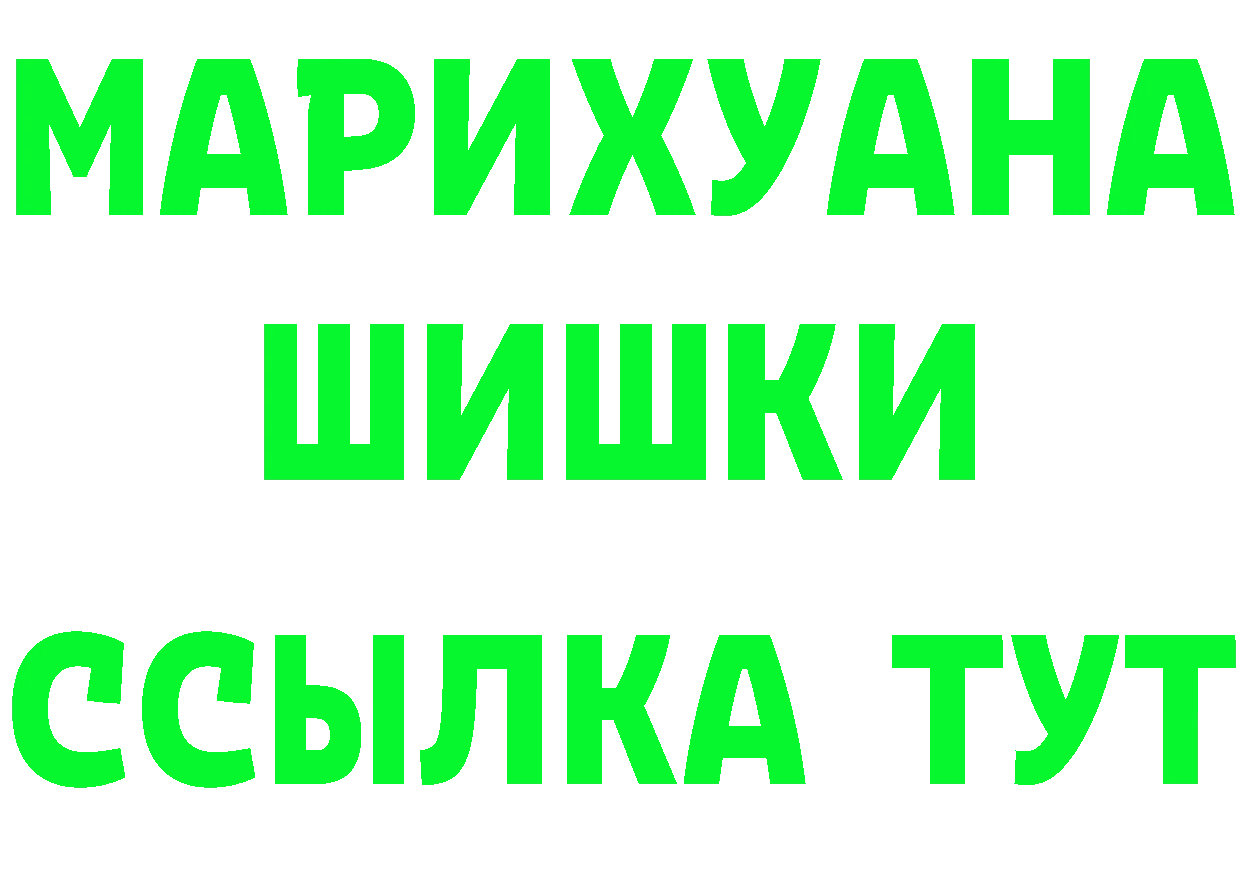 МАРИХУАНА
ШИШКИ
ССЫЛКА ТУТ